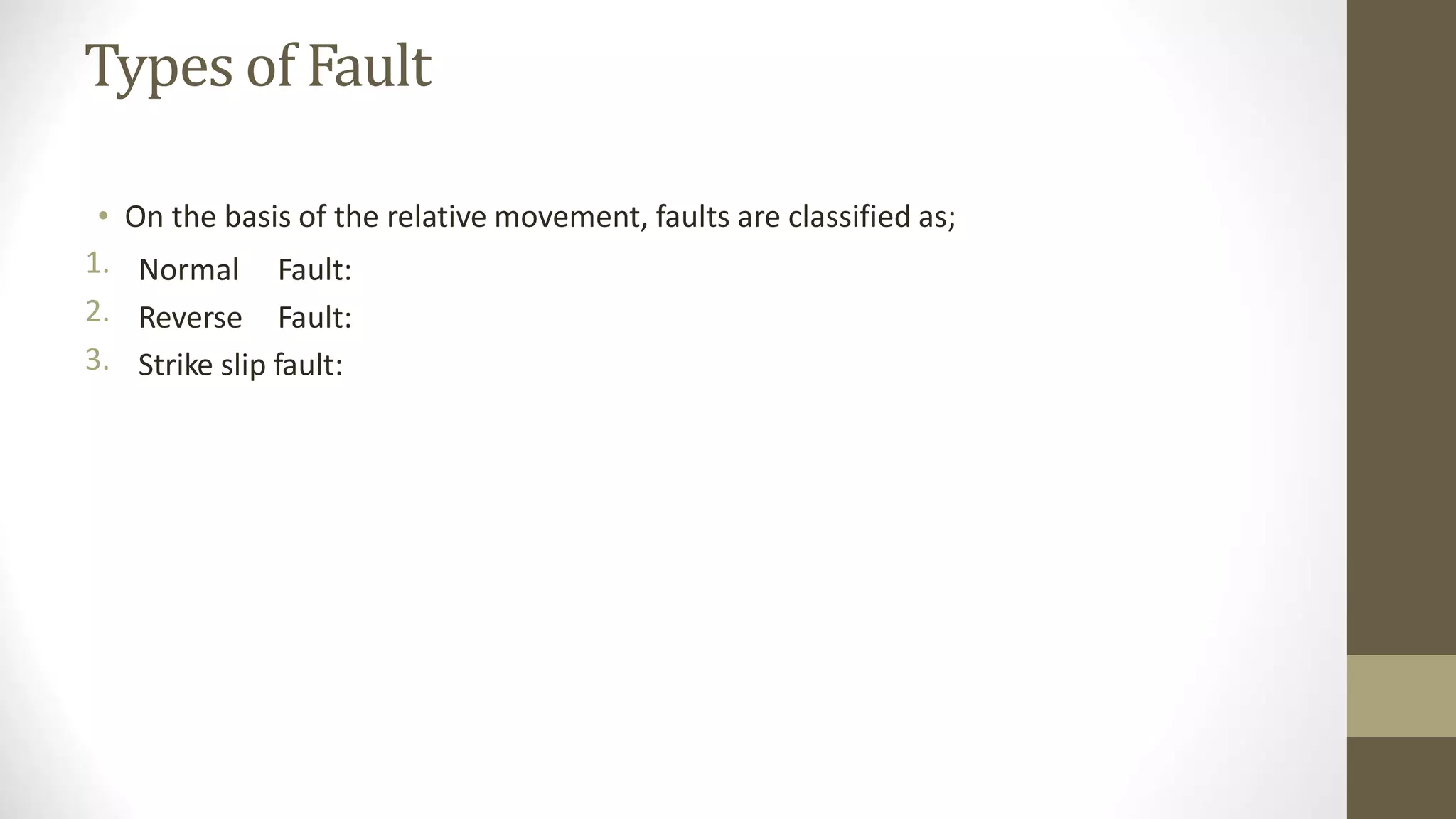 Types of Fault

• On the basis of the relative movement, faults are classified as;

1. Normal Fault:
2. Reverse Fault:
3. Strike slip fault: